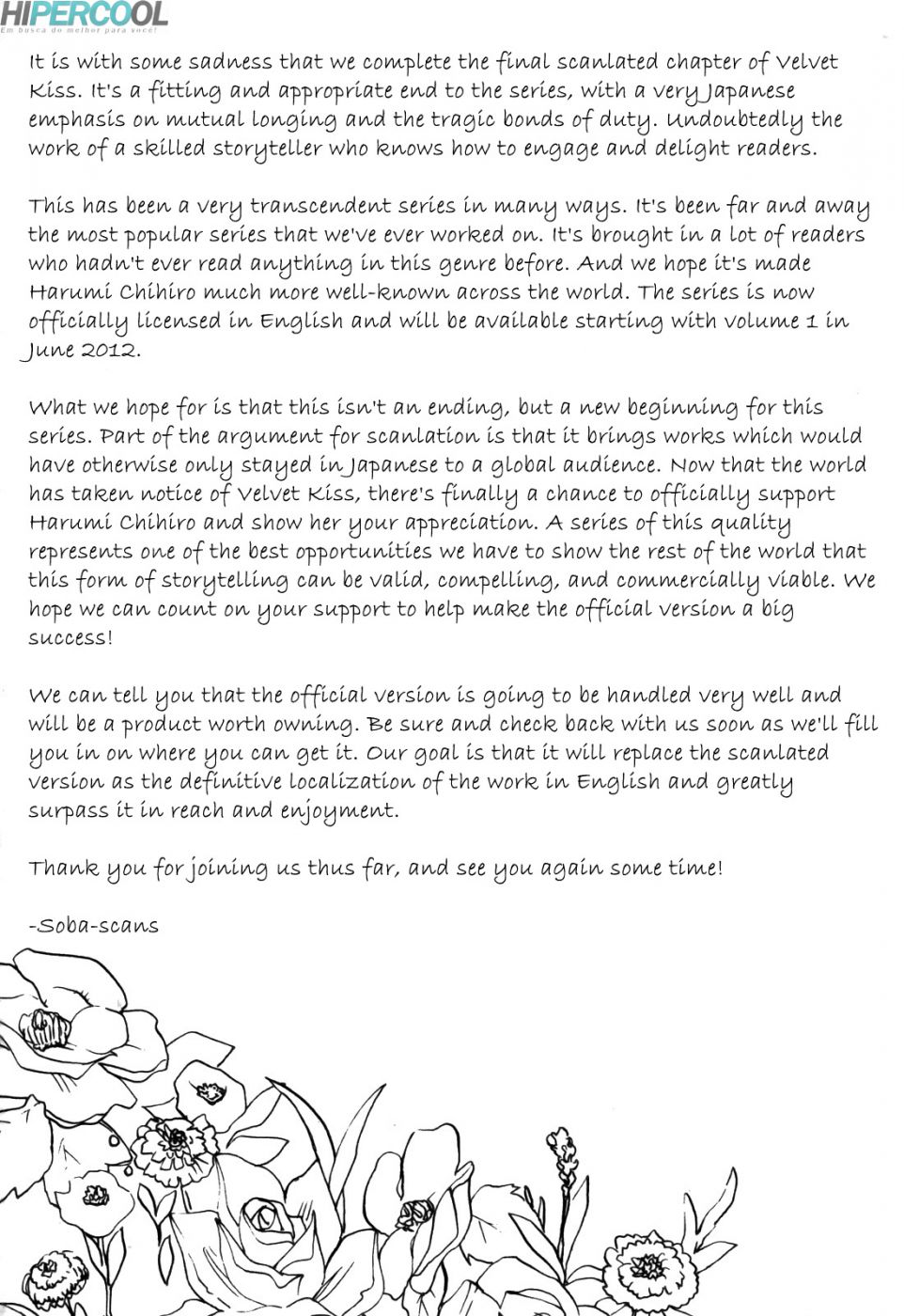 HIPERCOOL
Em busca do melhor para você!

It is with some sadness that we complete the final scanlated chapter of Velvet Kiss. It's a fitting and appropriate end to the series, with a very Japanese emphasis on mutual longing and the tragic bonds of duty. Undoubtedly the work of a skilled storyteller who knows how to engage and delight readers.

This has been a very transcendent series in many ways. It's been far and away the most popular series that we've ever worked on. It's brought in a lot of readers who hadn't ever read anything in this genre before. And we hope it's made Harumi Chihiro much more well-known across the world. The series is now officially licensed in English and will be available starting with volume 1 in June 2012.

What we hope for is that this isn't an ending, but a new beginning for this series. Part of the argument for scanlation is that it brings works which would have otherwise only stayed in Japanese to a global audience. Now that the world has taken notice of Velvet Kiss, there's finally a chance to officially support Harumi Chihiro and show her your appreciation. A series of this quality represents one of the best opportunities we have to show the rest of the world that this form of storytelling can be valid, compelling, and commercially viable. We hope we can count on your support to help make the official version a big success!

We can tell you that the official version is going to be handled very well and will be a product worth owning. Be sure and check back with us soon as we'll fill you in on where you can get it. Our goal is that it will replace the scanlated version as the definitive localization of the work in English and greatly surpass it in reach and enjoyment.

Thank you for joining us thus far, and see you again some time!

-Soba-scans